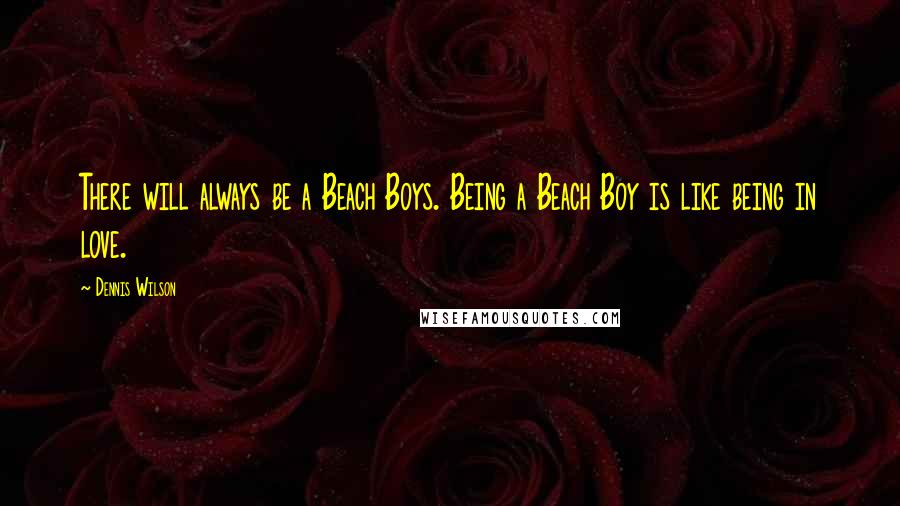 There will always be a Beach Boys. Being a Beach Boy is like being in love.

~ Dennis Wilson

WISEFAMOUSQUOTES.COM